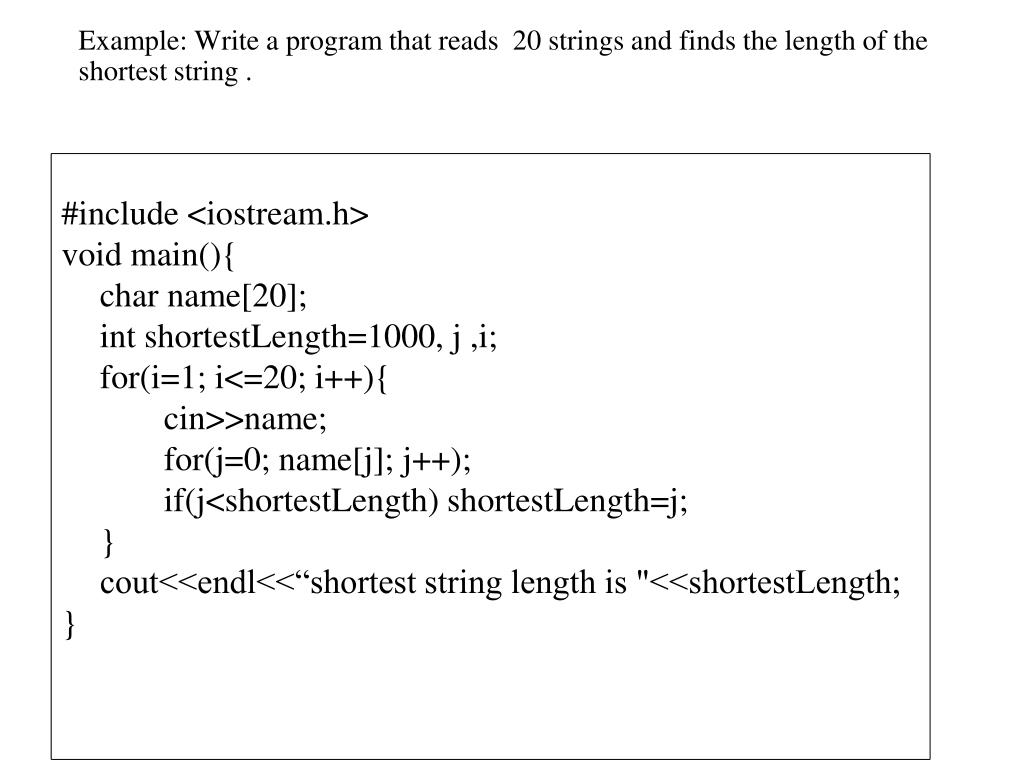 Example: Write a program that reads 20 strings and finds the length of the shortest string .

#include <iostream.h>
void main(){
char name[20];
int shortestLength=1000, j ,i;
for(i=1; i<=20; i++){
cin>>name;
for(j=0; name[j]; j++);
if(j<shortestLength) shortestLength=j;
}
cout<<endl<<“shortest string length is "<<shortestLength;
}